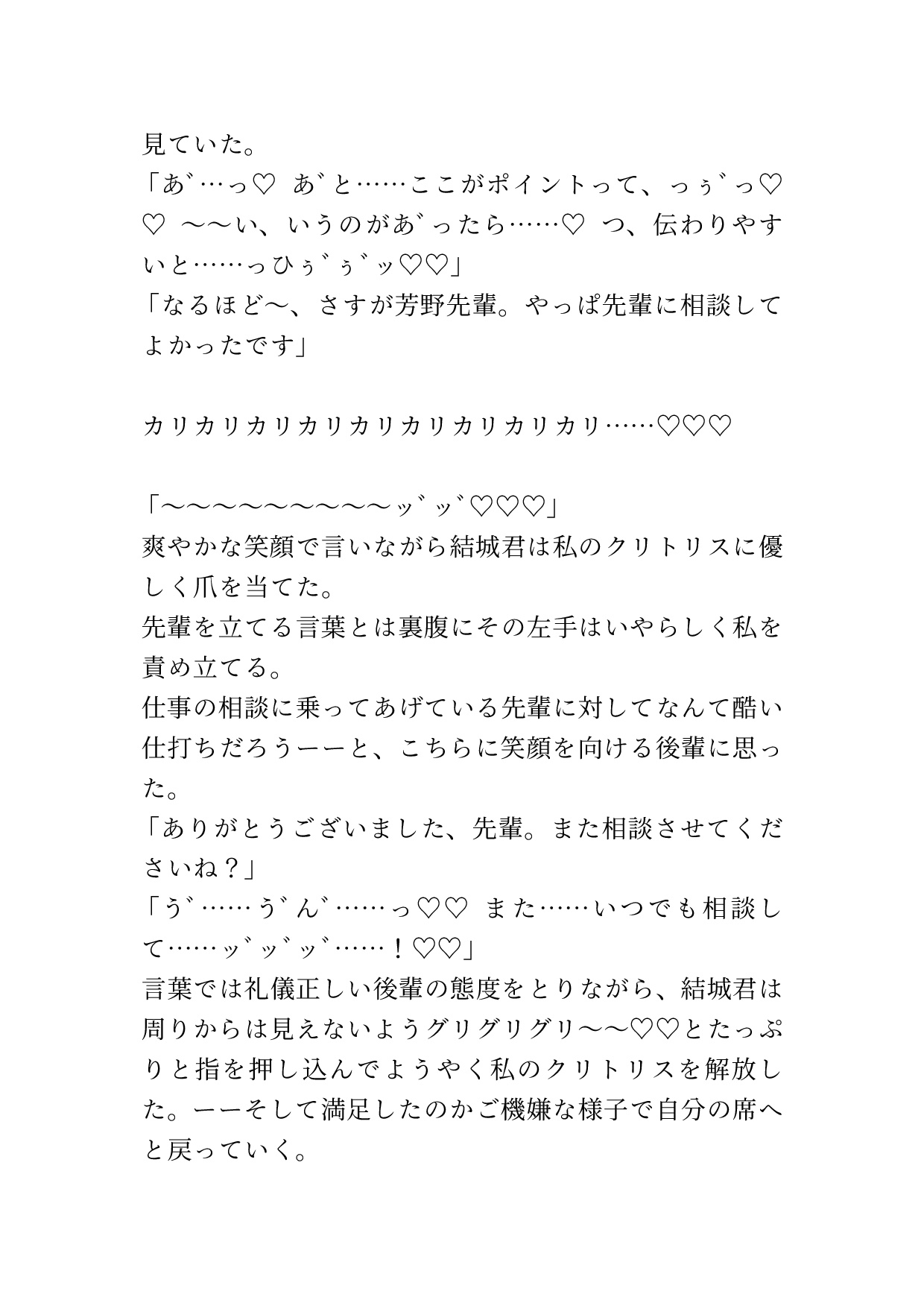 見ていた。
「あ゛…っ♡　あ゛と……ここがポイントって、っぅ゛っ♡♡　〜〜い、いうのがあ゛ったら……♡　つ、伝わりやすいと……っひぅ゛ぅ゛ッ♡♡」
「なるほど〜、さすが芳野先輩。やっぱ先輩に相談してよかったです」

カリカリカリカリカリカリカリカリカリ……♡♡♡

「〜〜〜〜〜〜〜〜〜ッ゛ッ゛♡♡♡」
爽やかな笑顔で言いながら結城君は私のクリトリスに優しく爪を当てた。
先輩を立てる言葉とは裏腹にその左手はいやらしく私を責め立てる。
仕事の相談に乗ってあげている先輩に対してなんて酷い仕打ちだろうーーと、こちらに笑顔を向ける後輩に思った。
「ありがとうございました、先輩。また相談させてくださいね？」
「う゛……う゛ん゛……っ♡♡　また……いつでも相談して……ッ゛ッ゛ッ゛……！♡♡」
言葉では礼儀正しい後輩の態度をとりながら、結城君は周りからは見えないようグリグリグリ〜〜♡♡とたっぷりと指を押し込んでようやく私のクリトリスを解放した。ーーそして満足したのかご機嫌な様子で自分の席へと戻っていく。